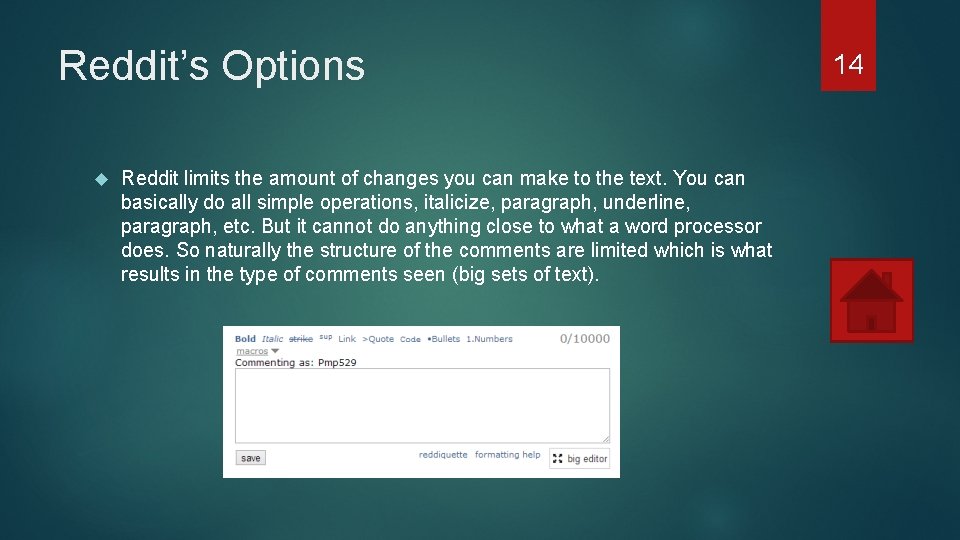 Reddit's Options

14

Reddit limits the amount of changes you can make to the text. You can basically do all simple operations, italicize, paragraph, underline, paragraph, etc. But it cannot do anything close to what a word processor does. So naturally the structure of the comments are limited which is what results in the type of comments seen (big sets of text).

Bold Italic strike sup Link >Quote Code •Bullets 1.Numbers 0/10000
macros
Commenting as: Pmp529

save reddiquette formatting help big editor